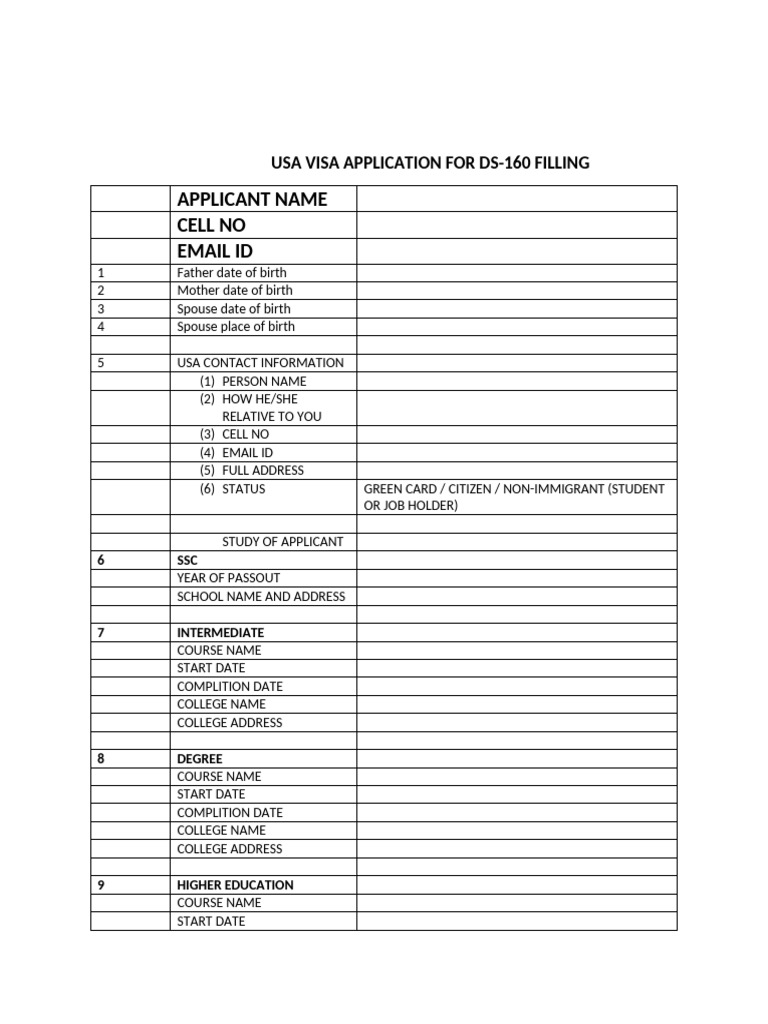 USA VISA APPLICATION FOR DS-160 FILLING

| | | |
|---|---|---|
| | APPLICANT NAME | |
| | CELL NO | |
| | EMAIL ID | |
| 1 | Father date of birth | |
| 2 | Mother date of birth | |
| 3 | Spouse date of birth | |
| 4 | Spouse place of birth | |
| | | |
| 5 | USA CONTACT INFORMATION | |
| | (1) PERSON NAME | |
| | (2) HOW HE/SHE RELATIVE TO YOU | |
| | (3) CELL NO | |
| | (4) EMAIL ID | |
| | (5) FULL ADDRESS | |
| | (6) STATUS | GREEN CARD / CITIZEN / NON-IMMIGRANT (STUDENT OR JOB HOLDER) |
| | | |
| | STUDY OF APPLICANT | |
| 6 | SSC | |
| | YEAR OF PASSOUT | |
| | SCHOOL NAME AND ADDRESS | |
| | | |
| 7 | INTERMEDIATE | |
| | COURSE NAME | |
| | START DATE | |
| | COMPLITION DATE | |
| | COLLEGE NAME | |
| | COLLEGE ADDRESS | |
| | | |
| 8 | DEGREE | |
| | COURSE NAME | |
| | START DATE | |
| | COMPLITION DATE | |
| | COLLEGE NAME | |
| | COLLEGE ADDRESS | |
| | | |
| 9 | HIGHER EDUCATION | |
| | COURSE NAME | |
| | START DATE | |